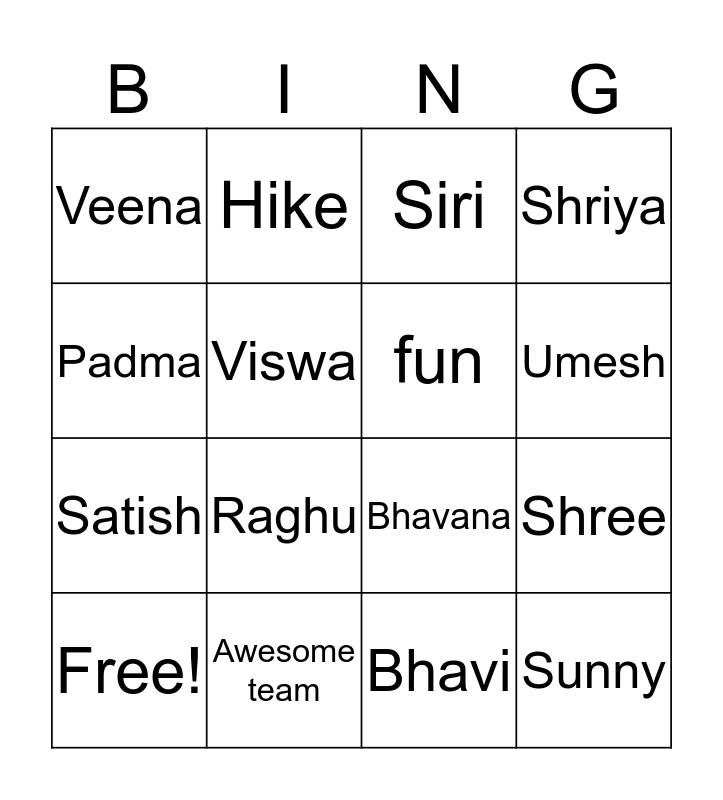 | B | I | N | G |
|---|---|---|---|
| Veena | Hike | Siri | Shriya |
| Padma | Viswa | fun | Umesh |
| Satish | Raghu | Bhavana | Shree |
| Free! | Awesome team | Bhavi | Sunny |